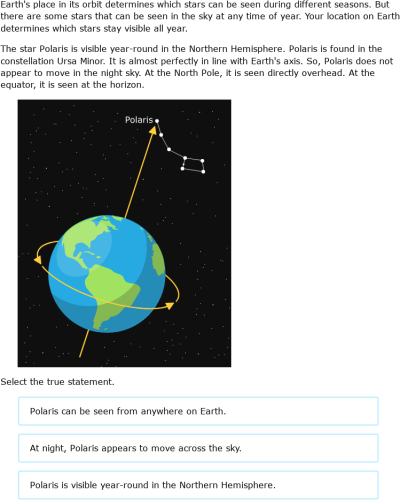 Earth's place in its orbit determines which stars can be seen during different seasons. But there are some stars that can be seen in the sky at any time of year. Your location on Earth determines which stars stay visible all year.

The star Polaris is visible year-round in the Northern Hemisphere. Polaris is found in the constellation Ursa Minor. It is almost perfectly in line with Earth's axis. So, Polaris does not appear to move in the night sky. At the North Pole, it is seen directly overhead. At the equator, it is seen at the horizon.

Polaris

Select the true statement.

Polaris can be seen from anywhere on Earth.

At night, Polaris appears to move across the sky.

Polaris is visible year-round in the Northern Hemisphere.